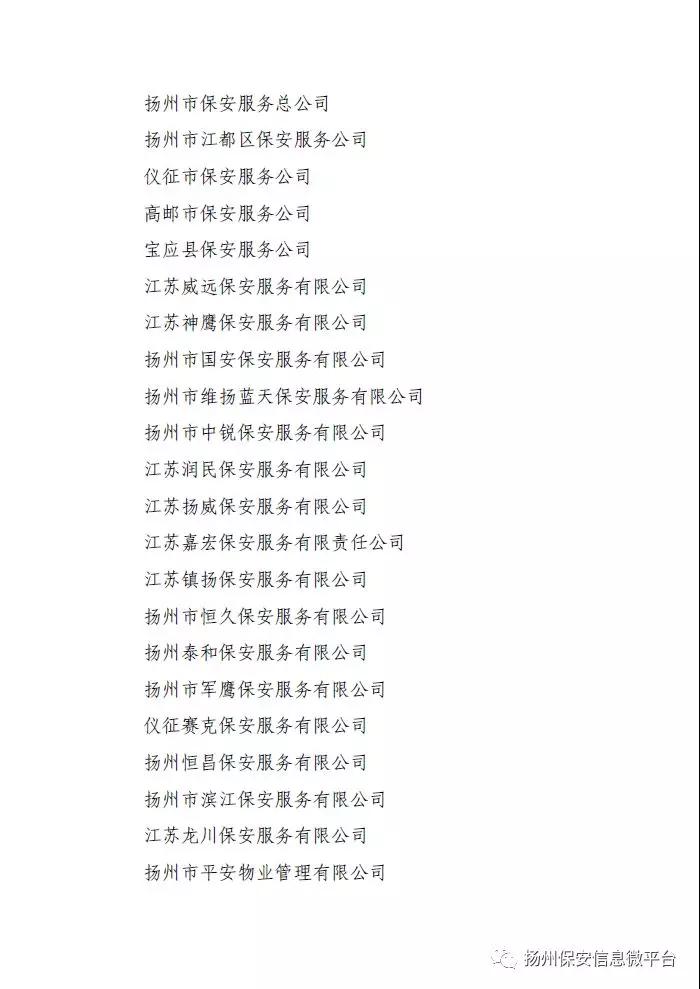 扬州市保安服务总公司
扬州市江都区保安服务公司
仪征市保安服务公司
高邮市保安服务公司
宝应县保安服务公司
江苏威远保安服务有限公司
江苏神鹰保安服务有限公司
扬州市国安保安服务有限公司
扬州市维扬蓝天保安服务有限公司
扬州市中锐保安服务有限公司
江苏润民保安服务有限公司
江苏扬威保安服务有限公司
江苏嘉宏保安服务有限责任公司
江苏镇扬保安服务有限公司
扬州市恒久保安服务有限公司
扬州泰和保安服务有限公司
扬州市军鹰保安服务有限公司
仪征赛克保安服务有限公司
扬州恒昌保安服务有限公司
扬州市滨江保安服务有限公司
江苏龙川保安服务有限公司
扬州市平安物业管理有限公司

扬州保安信息微平台